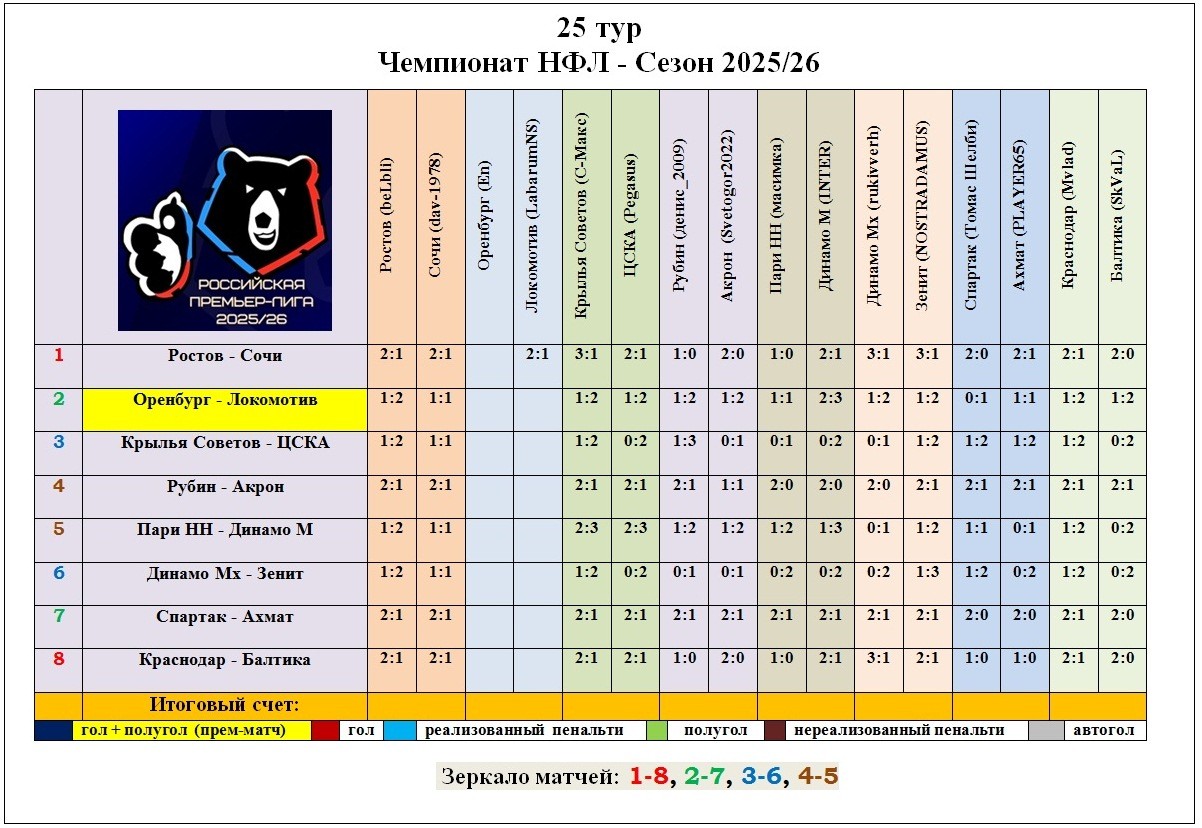 25 тур
Чемпионат НФЛ - Сезон 2025/26

| | РОССИЙСКАЯ ПРЕМЬЕР-ЛИГА 2025/26 | Ростов (beLbli) | Сочи (dav-1978) | Оренбург (En) | Локомотив (LabarumNS) | Крылья Советов (С-Макс) | ЦСКА (Pegasus) | Рубин (денис_2009) | Акрон (Svetogor2022) | Пари НН (масимка) | Динамо М (INTER) | Динамо Мх (rukivverh) | Зенит (NOSTRADAMUS) | Спартак (Томас Шелби) | Ахмат (PLAYER65) | Краснодар (Mvlad) | Балтика (SkVaL) |
|---|---|---|---|---|---|---|---|---|---|---|---|---|---|---|---|---|---|
| 1 | Ростов - Сочи | 2:1 | 2:1 | | 2:1 | 3:1 | 2:1 | 1:0 | 2:0 | 1:0 | 2:1 | 3:1 | 3:1 | 2:0 | 2:1 | 2:1 | 2:0 |
| 2 | Оренбург - Локомотив | 1:2 | 1:1 | | | 1:2 | 1:2 | 1:2 | 1:2 | 1:1 | 2:3 | 1:2 | 1:2 | 0:1 | 1:1 | 1:2 | 1:2 |
| 3 | Крылья Советов - ЦСКА | 1:2 | 1:1 | | | 1:2 | 0:2 | 1:3 | 0:1 | 0:1 | 0:2 | 0:1 | 1:2 | 1:2 | 1:2 | 1:2 | 0:2 |
| 4 | Рубин - Акрон | 2:1 | 2:1 | | | 2:1 | 2:1 | 2:1 | 1:1 | 2:0 | 2:0 | 2:0 | 2:1 | 2:1 | 2:1 | 2:1 | 2:1 |
| 5 | Пари НН - Динамо М | 1:2 | 1:1 | | | 2:3 | 2:3 | 1:2 | 1:2 | 1:2 | 1:3 | 0:1 | 1:2 | 1:1 | 0:1 | 1:2 | 0:2 |
| 6 | Динамо Мх - Зенит | 1:2 | 1:1 | | | 1:2 | 0:2 | 0:1 | 0:1 | 0:2 | 0:2 | 0:2 | 1:3 | 1:2 | 0:2 | 1:2 | 0:2 |
| 7 | Спартак - Ахмат | 2:1 | 2:1 | | | 2:1 | 2:1 | 2:1 | 2:1 | 2:1 | 2:1 | 2:1 | 2:1 | 2:0 | 2:0 | 2:1 | 2:0 |
| 8 | Краснодар - Балтика | 2:1 | 2:1 | | | 2:1 | 2:1 | 1:0 | 2:0 | 1:0 | 2:1 | 3:1 | 2:1 | 1:0 | 1:0 | 2:1 | 2:0 |
| | Итоговый счет: | | | | | | | | | | | | | | | | |

гол + полугол (прем-матч) гол реализованный пенальти полугол нереализованный пенальти автогол

Зеркало матчей: 1-8, 2-7, 3-6, 4-5